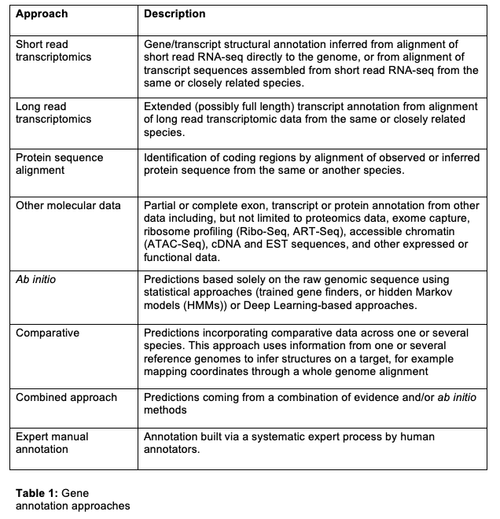 | Approach | Description |
|---|---|
| Short read transcriptomics | Gene/transcript structural annotation inferred from alignment of short read RNA-seq directly to the genome, or from alignment of transcript sequences assembled from short read RNA-seq from the same or closely related species. |
| Long read transcriptomics | Extended (possibly full length) transcript annotation from alignment of long read transcriptomic data from the same or closely related species. |
| Protein sequence alignment | Identification of coding regions by alignment of observed or inferred protein sequence from the same or another species. |
| Other molecular data | Partial or complete exon, transcript or protein annotation from other data including, but not limited to proteomics data, exome capture, ribosome profiling (Ribo-Seq, ART-Seq), accessible chromatin (ATAC-Seq), cDNA and EST sequences, and other expressed or functional data. |
| Ab initio | Predictions based solely on the raw genomic sequence using statistical approaches (trained gene finders, or hidden Markov models (HMMs)) or Deep Learning-based approaches. |
| Comparative | Predictions incorporating comparative data across one or several species. This approach uses information from one or several reference genomes to infer structures on a target, for example mapping coordinates through a whole genome alignment |
| Combined approach | Predictions coming from a combination of evidence and/or ab initio methods |
| Expert manual annotation | Annotation built via a systematic expert process by human annotators. |

Table 1: Gene annotation approaches